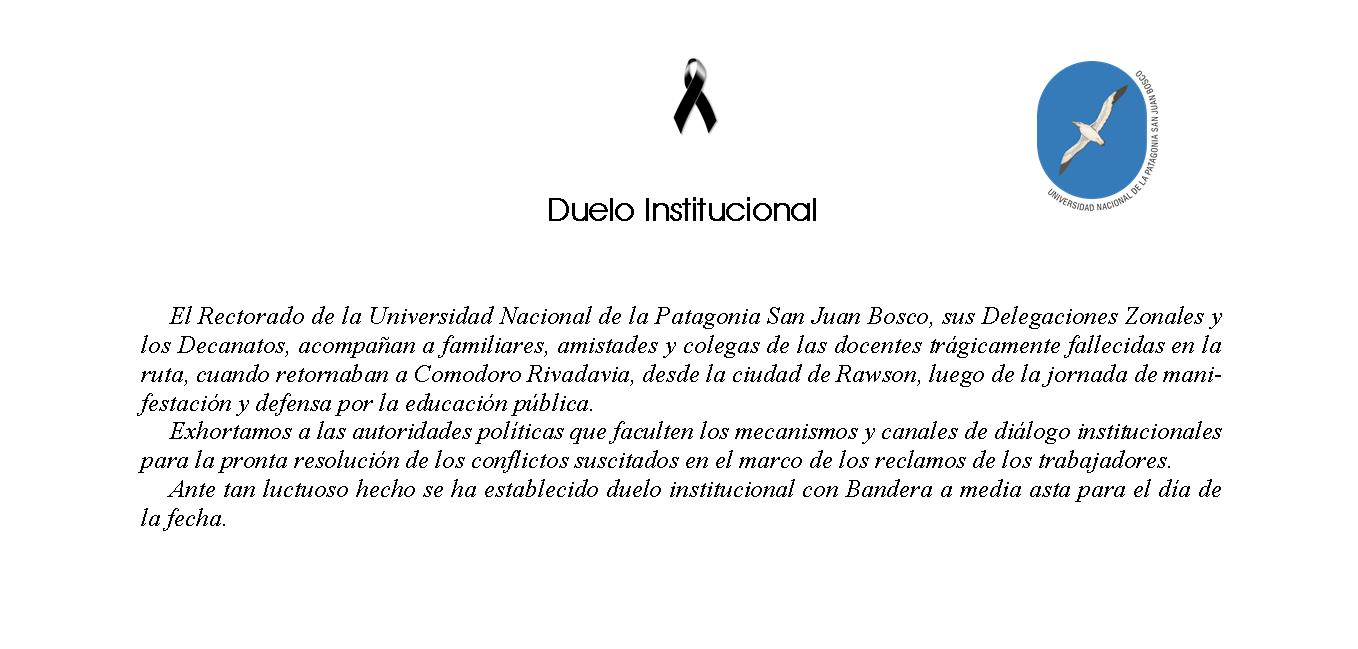 UNIVERSIDAD NACIONAL DE LA PATAGONIA SAN JUAN BOSCO

Duelo Institucional

El Rectorado de la Universidad Nacional de la Patagonia San Juan Bosco, sus Delegaciones Zonales y los Decanatos, acompañan a familiares, amistades y colegas de las docentes trágicamente fallecidas en la ruta, cuando retornaban a Comodoro Rivadavia, desde la ciudad de Rawson, luego de la jornada de manifestación y defensa por la educación pública.

Exhortamos a las autoridades políticas que faculten los mecanismos y canales de diálogo institucionales para la pronta resolución de los conflictos suscitados en el marco de los reclamos de los trabajadores.

Ante tan luctuoso hecho se ha establecido duelo institucional con Bandera a media asta para el día de la fecha.